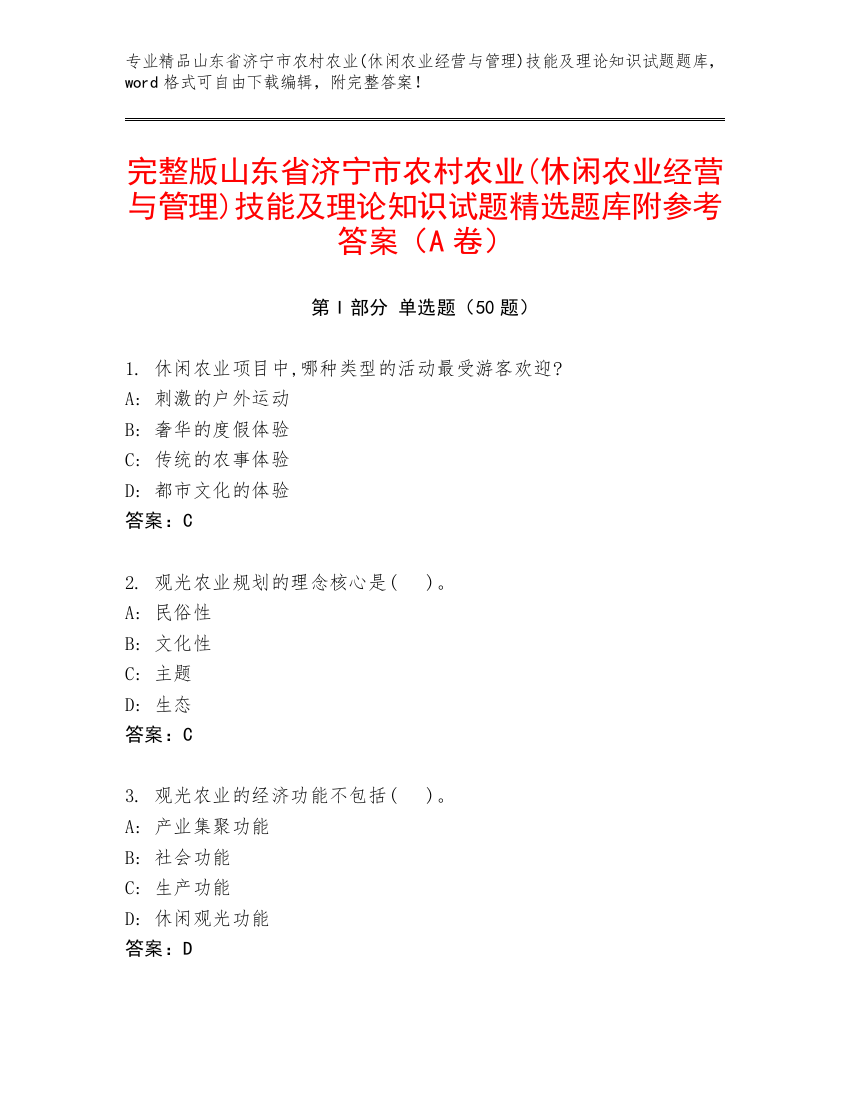 专业精品山东省济宁市农村农业(休闲农业经营与管理)技能及理论知识试题题库，word 格式可自由下载编辑，附完整答案！

完整版山东省济宁市农村农业(休闲农业经营与管理)技能及理论知识试题精选题库附参考答案（A 卷）

第 I 部分 单选题（50 题）

1. 休闲农业项目中,哪种类型的活动最受游客欢迎?
A: 刺激的户外运动
B: 奢华的度假体验
C: 传统的农事体验
D: 都市文化的体验
答案：C

2. 观光农业规划的理念核心是(　)。
A: 民俗性
B: 文化性
C: 主题
D: 生态
答案：C

3. 观光农业的经济功能不包括(　)。
A: 产业集聚功能
B: 社会功能
C: 生产功能
D: 休闲观光功能
答案：D